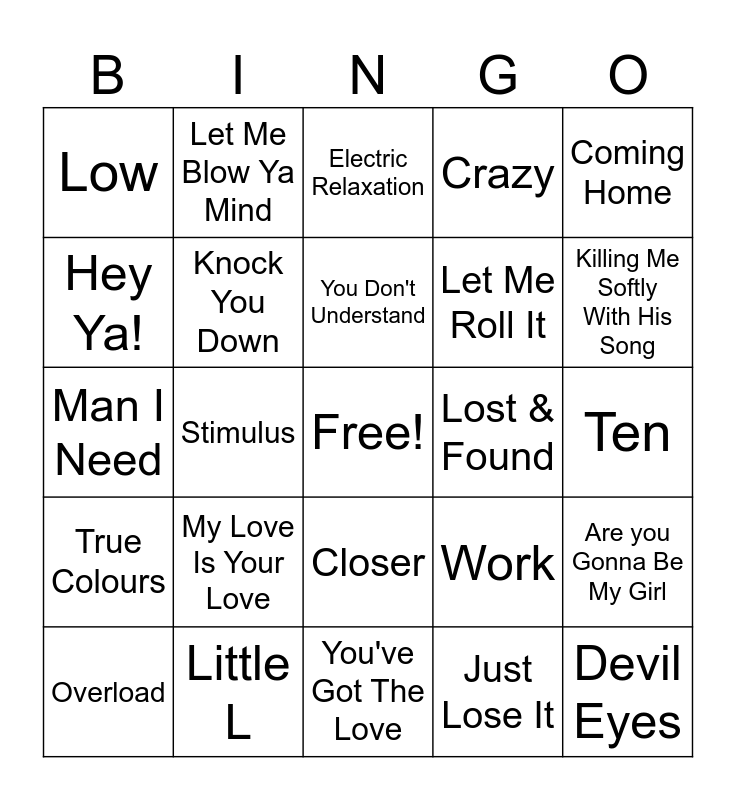 | B | I | N | G | O |
|---|---|---|---|---|
| Low | Let Me Blow Ya Mind | Electric Relaxation | Crazy | Coming Home |
| Hey Ya! | Knock You Down | You Don't Understand | Let Me Roll It | Killing Me Softly With His Song |
| Man I Need | Stimulus | Free! | Lost & Found | Ten |
| True Colours | My Love Is Your Love | Closer | Work | Are you Gonna Be My Girl |
| Overload | Little L | You've Got The Love | Just Lose It | Devil Eyes |